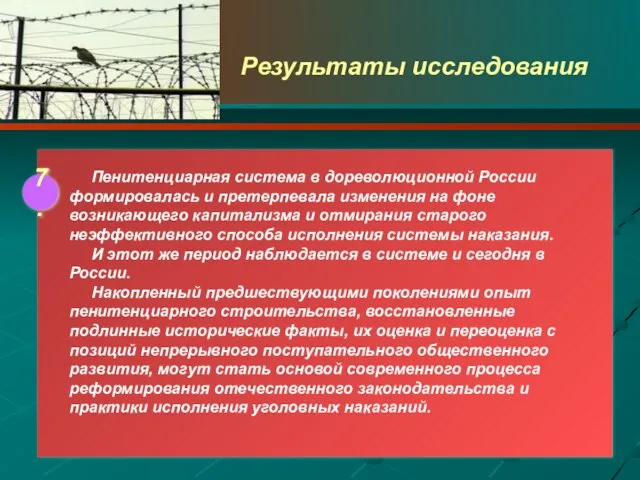 Результаты исследования

7.

Пенитенциарная система в дореволюционной России формировалась и претерпевала изменения на фоне возникающего капитализма и отмирания старого неэффективного способа исполнения системы наказания.

И этот же период наблюдается в системе и сегодня в России.

Накопленный предшествующими поколениями опыт пенитенциарного строительства, восстановленные подлинные исторические факты, их оценка и переоценка с позиций непрерывного поступательного общественного развития, могут стать основой современного процесса реформирования отечественного законодательства и практики исполнения уголовных наказаний.